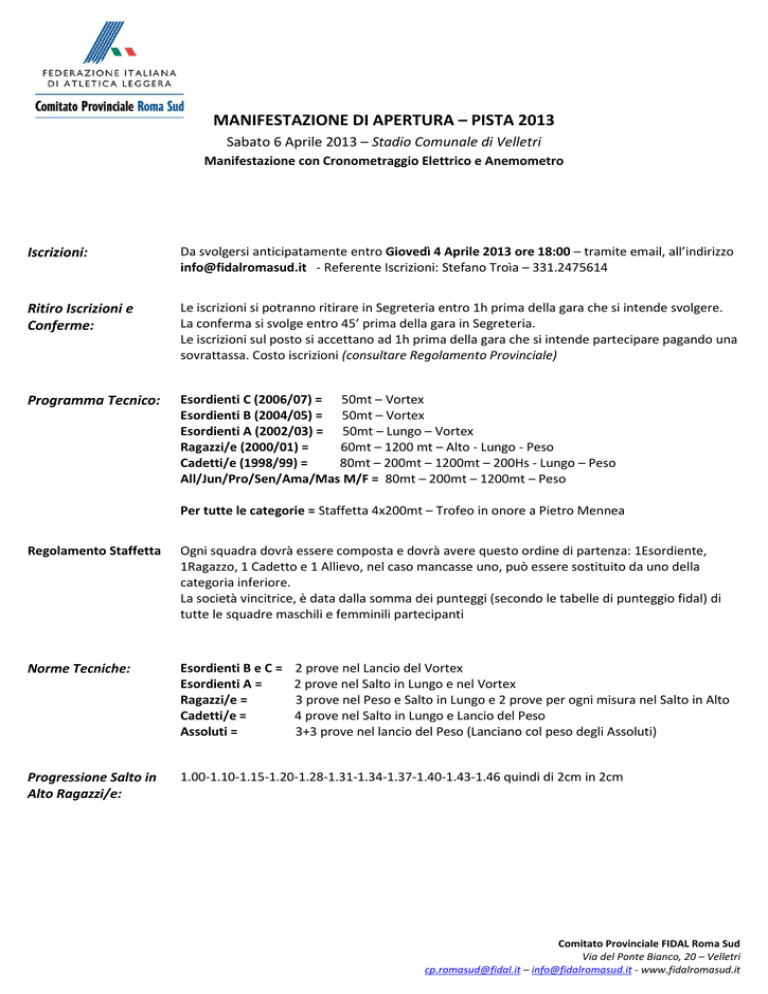 FEDERAZIONE ITALIANA
DI ATLETICA LEGGERA
Comitato Provinciale Roma Sud

MANIFESTAZIONE DI APERTURA – PISTA 2013
Sabato 6 Aprile 2013 – Stadio Comunale di Velletri
Manifestazione con Cronometraggio Elettrico e Anemometro

Iscrizioni:
Da svolgersi anticipatamente entro Giovedì 4 Aprile 2013 ore 18:00 – tramite email, all'indirizzo info@fidalromasud.it - Referente Iscrizioni: Stefano Troìa – 331.2475614

Ritiro Iscrizioni e Conferme:
Le iscrizioni si potranno ritirare in Segreteria entro 1h prima della gara che si intende svolgere. La conferma si svolge entro 45' prima della gara in Segreteria. Le iscrizioni sul posto si accettano ad 1h prima della gara che si intende partecipare pagando una sovrattassa. Costo iscrizioni (consultare Regolamento Provinciale)

Programma Tecnico:
Esordienti C (2006/07) = 50mt – Vortex
Esordienti B (2004/05) = 50mt – Vortex
Esordienti A (2002/03) = 50mt – Lungo – Vortex
Ragazzi/e (2000/01) = 60mt – 1200 mt – Alto - Lungo - Peso
Cadetti/e (1998/99) = 80mt – 200mt – 1200mt – 200Hs - Lungo – Peso
All/Jun/Pro/Sen/Ama/Mas M/F = 80mt – 200mt – 1200mt – Peso

Per tutte le categorie = Staffetta 4x200mt – Trofeo in onore a Pietro Mennea

Regolamento Staffetta
Ogni squadra dovrà essere composta e dovrà avere questo ordine di partenza: 1Esordiente, 1Ragazzo, 1 Cadetto e 1 Allievo, nel caso mancasse uno, può essere sostituito da uno della categoria inferiore.
La società vincitrice, è data dalla somma dei punteggi (secondo le tabelle di punteggio fidal) di tutte le squadre maschili e femminili partecipanti

Norme Tecniche:
Esordienti B e C = 2 prove nel Lancio del Vortex
Esordienti A = 2 prove nel Salto in Lungo e nel Vortex
Ragazzi/e = 3 prove nel Peso e Salto in Lungo e 2 prove per ogni misura nel Salto in Alto
Cadetti/e = 4 prove nel Salto in Lungo e Lancio del Peso
Assoluti = 3+3 prove nel lancio del Peso (Lanciano col peso degli Assoluti)

Progressione Salto in Alto Ragazzi/e:
1.00-1.10-1.15-1.20-1.28-1.31-1.34-1.37-1.40-1.43-1.46 quindi di 2cm in 2cm

Comitato Provinciale FIDAL Roma Sud
Via del Ponte Bianco, 20 – Velletri
cp.romasud@fidal.it – info@fidalromasud.it - www.fidalromasud.it